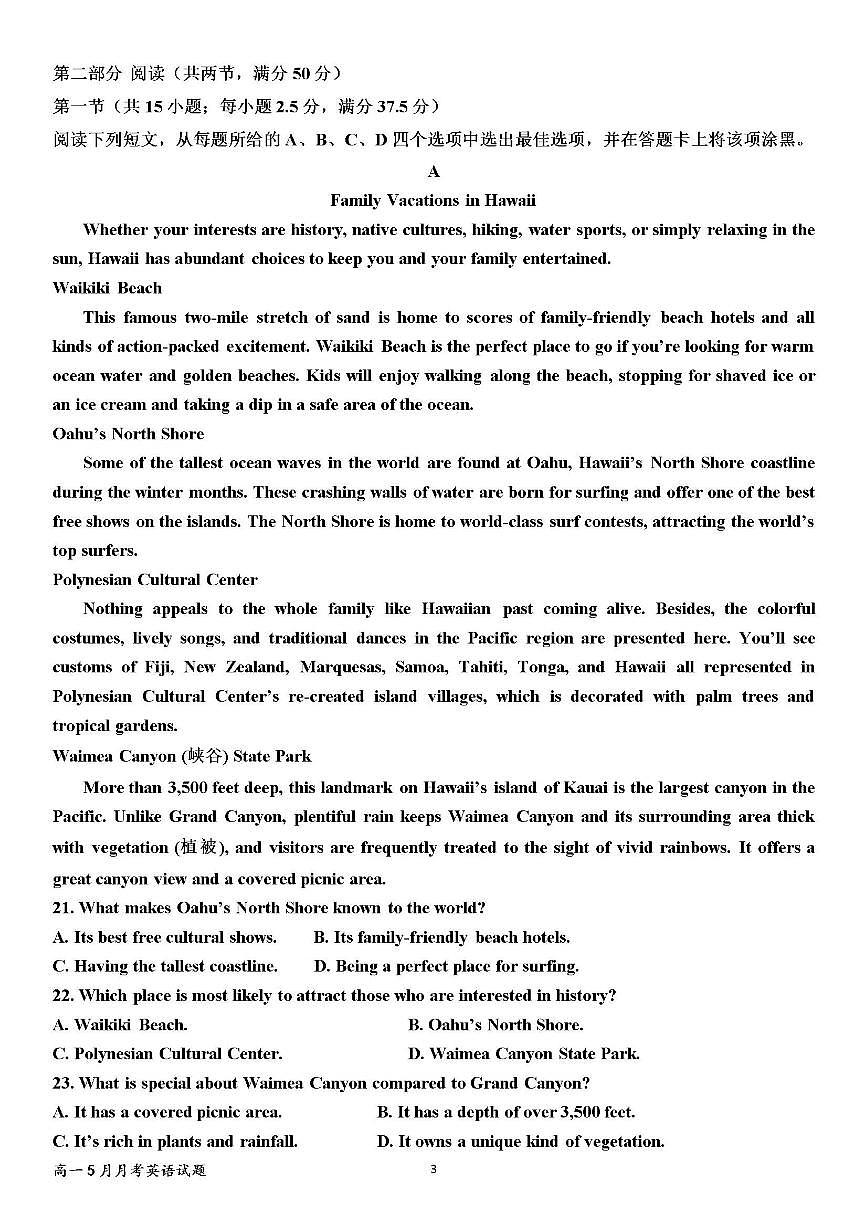 第二部分 阅读（共两节，满分 50 分）
第一节（共 15 小题；每小题 2.5 分，满分 37.5 分）
阅读下列短文，从每题所给的 A、B、C、D 四个选项中选出最佳选项，并在答题卡上将该项涂黑。

A

Family Vacations in Hawaii

Whether your interests are history, native cultures, hiking, water sports, or simply relaxing in the sun, Hawaii has abundant choices to keep you and your family entertained.

Waikiki Beach

This famous two-mile stretch of sand is home to scores of family-friendly beach hotels and all kinds of action-packed excitement. Waikiki Beach is the perfect place to go if you're looking for warm ocean water and golden beaches. Kids will enjoy walking along the beach, stopping for shaved ice or an ice cream and taking a dip in a safe area of the ocean.

Oahu's North Shore

Some of the tallest ocean waves in the world are found at Oahu, Hawaii's North Shore coastline during the winter months. These crashing walls of water are born for surfing and offer one of the best free shows on the islands. The North Shore is home to world-class surf contests, attracting the world's top surfers.

Polynesian Cultural Center

Nothing appeals to the whole family like Hawaiian past coming alive. Besides, the colorful costumes, lively songs, and traditional dances in the Pacific region are presented here. You'll see customs of Fiji, New Zealand, Marquesas, Samoa, Tahiti, Tonga, and Hawaii all represented in Polynesian Cultural Center's re-created island villages, which is decorated with palm trees and tropical gardens.

Waimea Canyon (峡谷) State Park

More than 3,500 feet deep, this landmark on Hawaii's island of Kauai is the largest canyon in the Pacific. Unlike Grand Canyon, plentiful rain keeps Waimea Canyon and its surrounding area thick with vegetation (植被), and visitors are frequently treated to the sight of vivid rainbows. It offers a great canyon view and a covered picnic area.

21. What makes Oahu's North Shore known to the world?
A. Its best free cultural shows.
B. Its family-friendly beach hotels.
C. Having the tallest coastline.
D. Being a perfect place for surfing.

22. Which place is most likely to attract those who are interested in history?
A. Waikiki Beach.
B. Oahu's North Shore.
C. Polynesian Cultural Center.
D. Waimea Canyon State Park.

23. What is special about Waimea Canyon compared to Grand Canyon?
A. It has a covered picnic area.
B. It has a depth of over 3,500 feet.
C. It's rich in plants and rainfall.
D. It owns a unique kind of vegetation.

高一 5 月月考英语试题 3